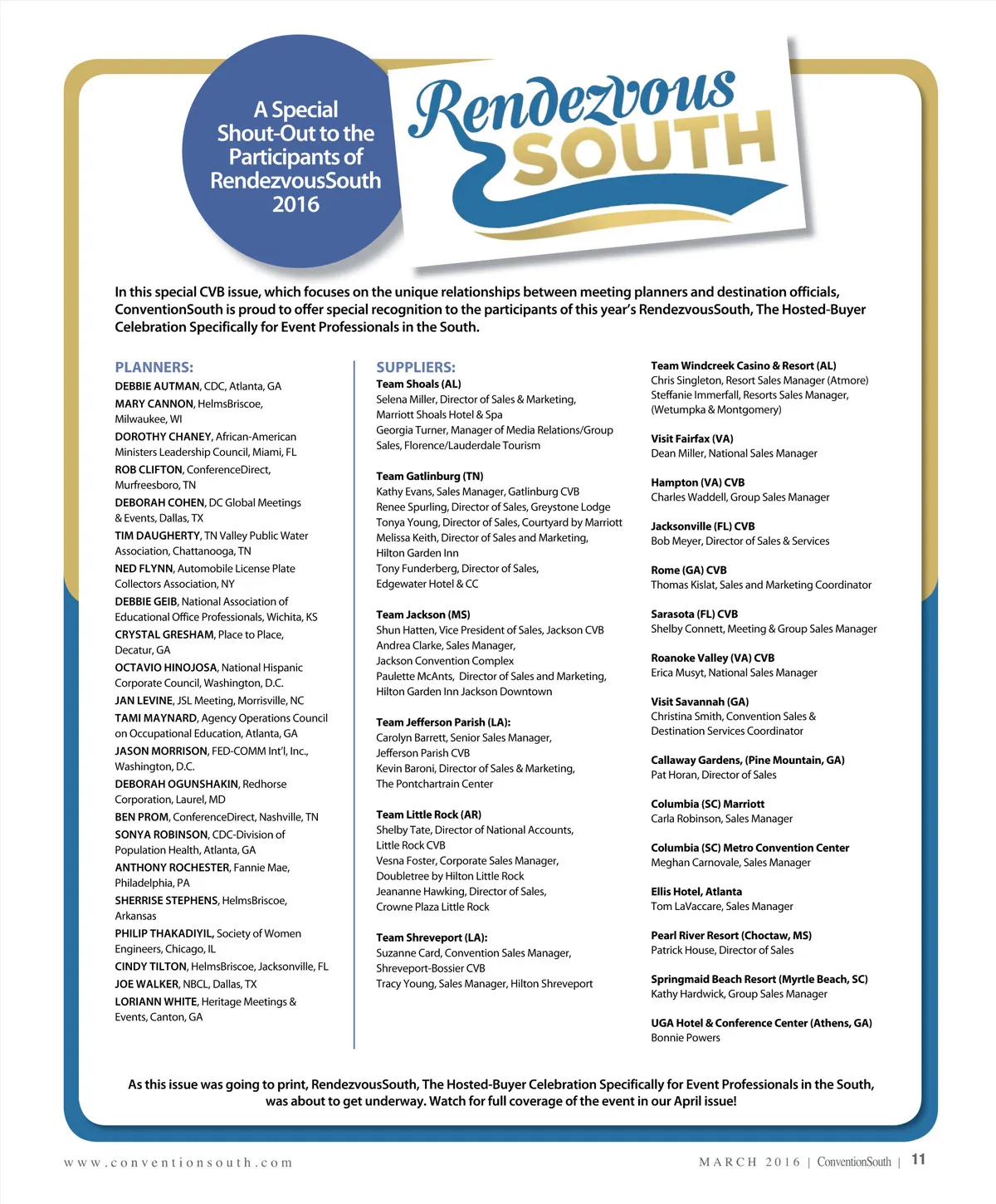 A Special Shout-Out to the Participants of RendezvousSouth 2016

Rendezvous SOUTH

In this special CVB issue, which focuses on the unique relationships between meeting planners and destination officials, ConventionSouth is proud to offer special recognition to the participants of this year's RendezvousSouth, The Hosted-Buyer Celebration Specifically for Event Professionals in the South.

PLANNERS:
DEBBIE AUTMAN, CDC, Atlanta, GA
MARY CANNON, HelmsBriscoe, Milwaukee, WI
DOROTHY CHANEY, African-American Ministers Leadership Council, Miami, FL
ROB CLIFTON, ConferenceDirect, Murfreesboro, TN
DEBORAH COHEN, DC Global Meetings & Events, Dallas, TX
TIM DAUGHERTY, TN Valley Public Water Association, Chattanooga, TN
NED FLYNN, Automobile License Plate Collectors Association, NY
DEBBIE GEIB, National Association of Educational Office Professionals, Wichita, KS
CRYSTAL GRESHAM, Place to Place, Decatur, GA
OCTAVIO HINOJOSA, National Hispanic Corporate Council, Washington, D.C.
JAN LEVINE, JSL Meeting, Morrisville, NC
TAMI MAYNARD, Agency Operations Council on Occupational Education, Atlanta, GA
JASON MORRISON, FED-COMM Int'l, Inc., Washington, D.C.
DEBORAH OGUNSHAKIN, Redhorse Corporation, Laurel, MD
BEN PROM, ConferenceDirect, Nashville, TN
SONYA ROBINSON, CDC-Division of Population Health, Atlanta, GA
ANTHONY ROCHESTER, Fannie Mae, Philadelphia, PA
SHERRISE STEPHENS, HelmsBriscoe, Arkansas
PHILIP THAKADIYIL, Society of Women Engineers, Chicago, IL
CINDY TILTON, HelmsBriscoe, Jacksonville, FL
JOE WALKER, NBCL, Dallas, TX
LORIANN WHITE, Heritage Meetings & Events, Canton, GA

SUPPLIERS:
Team Shoals (AL)
Selena Miller, Director of Sales & Marketing, Marriott Shoals Hotel & Spa
Georgia Turner, Manager of Media Relations/Group Sales, Florence/Lauderdale Tourism

Team Gatlinburg (TN)
Kathy Evans, Sales Manager, Gatlinburg CVB
Renee Spurling, Director of Sales, Greystone Lodge
Tonya Young, Director of Sales, Courtyard by Marriott
Melissa Keith, Director of Sales and Marketing, Hilton Garden Inn
Tony Funderberg, Director of Sales, Edgewater Hotel & CC

Team Jackson (MS)
Shun Hatten, Vice President of Sales, Jackson CVB
Andrea Clarke, Sales Manager, Jackson Convention Complex
Paulette McAnts, Director of Sales and Marketing, Hilton Garden Inn Jackson Downtown

Team Jefferson Parish (LA):
Carolyn Barrett, Senior Sales Manager, Jefferson Parish CVB
Kevin Baroni, Director of Sales & Marketing, The Pontchartrain Center

Team Little Rock (AR)
Shelby Tate, Director of National Accounts, Little Rock CVB
Vesna Foster, Corporate Sales Manager, Doubletree by Hilton Little Rock
Jeananne Hawking, Director of Sales, Crowne Plaza Little Rock

Team Shreveport (LA):
Suzanne Card, Convention Sales Manager, Shreveport-Bossier CVB
Tracy Young, Sales Manager, Hilton Shreveport

Team Windcreek Casino & Resort (AL)
Chris Singleton, Resort Sales Manager (Atmore)
Steffanie Immerfall, Resorts Sales Manager, (Wetumpka & Montgomery)

Visit Fairfax (VA)
Dean Miller, National Sales Manager

Hampton (VA) CVB
Charles Waddell, Group Sales Manager

Jacksonville (FL) CVB
Bob Meyer, Director of Sales & Services

Rome (GA) CVB
Thomas Kislat, Sales and Marketing Coordinator

Sarasota (FL) CVB
Shelby Connett, Meeting & Group Sales Manager

Roanoke Valley (VA) CVB
Erica Musyt, National Sales Manager

Visit Savannah (GA)
Christina Smith, Convention Sales & Destination Services Coordinator

Callaway Gardens, (Pine Mountain, GA)
Pat Horan, Director of Sales

Columbia (SC) Marriott
Carla Robinson, Sales Manager

Columbia (SC) Metro Convention Center
Meghan Carnovale, Sales Manager

Ellis Hotel, Atlanta
Tom LaVaccare, Sales Manager

Pearl River Resort (Choctaw, MS)
Patrick House, Director of Sales

Springmaid Beach Resort (Myrtle Beach, SC)
Kathy Hardwick, Group Sales Manager

UGA Hotel & Conference Center (Athens, GA)
Bonnie Powers

As this issue was going to print, RendezvousSouth, The Hosted-Buyer Celebration Specifically for Event Professionals in the South, was about to get underway. Watch for full coverage of the event in our April issue!

www.conventionsouth.com

MARCH 2016 | ConventionSouth | 11